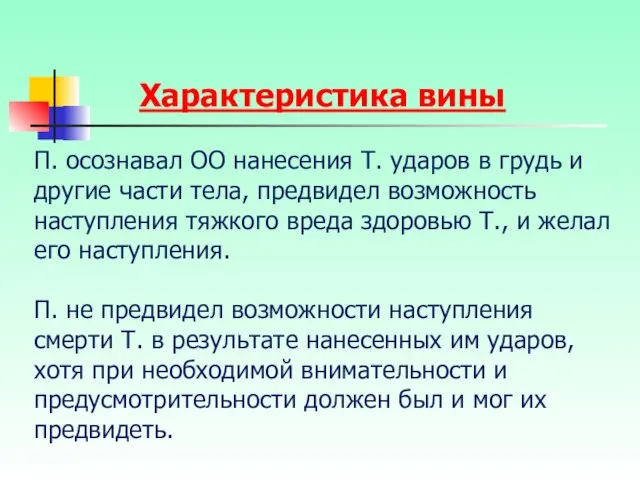 Характеристика вины

П. осознавал ОО нанесения Т. ударов в грудь и другие части тела, предвидел возможность наступления тяжкого вреда здоровью Т., и желал его наступления.

П. не предвидел возможности наступления смерти Т. в результате нанесенных им ударов, хотя при необходимой внимательности и предусмотрительности должен был и мог их предвидеть.